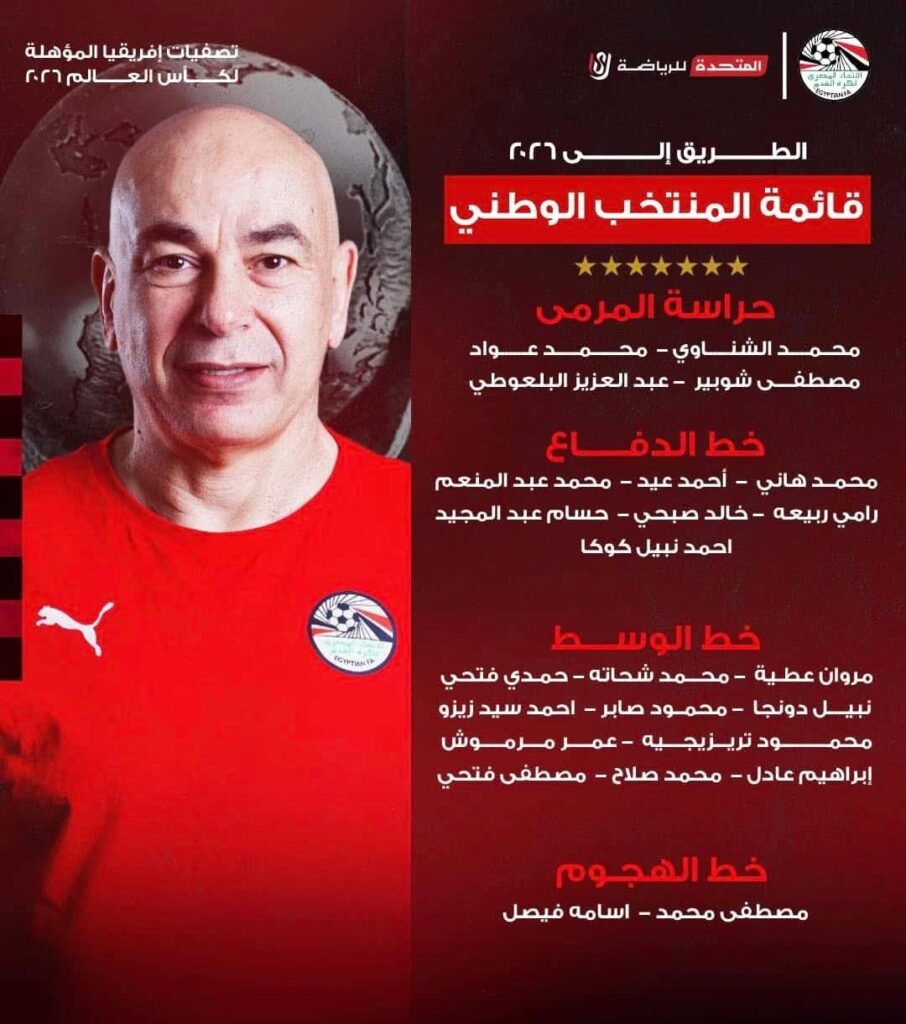 تصفيات إفريقيا المؤهلة لكأس العالم ٢٠٢٦

المتحدة للرياضة

الاتحاد المصري لكرة القدم
EGYPTIAN FA

الطريق إلى ٢٠٢٦
قائمة المنتخب الوطني

حراسة المرمى
محمد الشناوي - محمد عواد
مصطفى شوبير - عبد العزيز البلعوطي

خط الدفاع
محمد هاني - أحمد عيد - محمد عبد المنعم
رامي ربيعه - خالد صبحي - حسام عبد المجيد
احمد نبيل كوكا

خط الوسط
مروان عطية - محمد شحاته - حمدي فتحي
نبيل دونجا - محمود صابر - احمد سيد زيزو
محمود تريزيجيه - عمر مرموش
إبراهيم عادل - محمد صلاح - مصطفى فتحي

خط الهجوم
مصطفى محمد - اسامه فيصل

EGYPTIAN FA